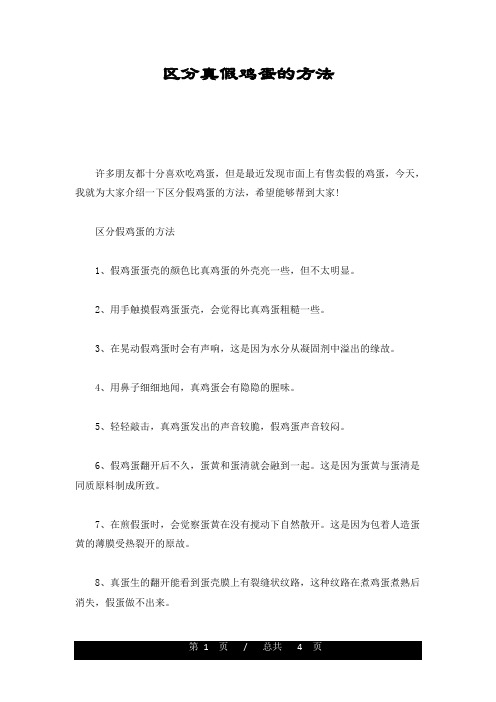 区分真假鸡蛋的方法

许多朋友都十分喜欢吃鸡蛋，但是最近发现市面上有售卖假的鸡蛋，今天，我就为大家介绍一下区分假鸡蛋的方法，希望能够帮到大家!

区分假鸡蛋的方法

1、假鸡蛋蛋壳的颜色比真鸡蛋的外壳亮一些，但不太明显。

2、用手触摸假鸡蛋蛋壳，会觉得比真鸡蛋粗糙一些。

3、在晃动假鸡蛋时会有声响，这是因为水分从凝固剂中溢出的缘故。

4、用鼻子细细地闻，真鸡蛋会有隐隐的腥味。

5、轻轻敲击，真鸡蛋发出的声音较脆，假鸡蛋声音较闷。

6、假鸡蛋翻开后不久，蛋黄和蛋清就会融到一起。这是因为蛋黄与蛋清是同质原料制成所致。

7、在煎假蛋时，会觉察蛋黄在没有搅动下自然散开。这是因为包着人造蛋黄的薄膜受热裂开的原故。

8、真蛋生的翻开能看到蛋壳膜上有裂缝状纹路，这种纹路在煮鸡蛋煮熟后消失，假蛋做不出来。

第 1 页 / 总共 4 页